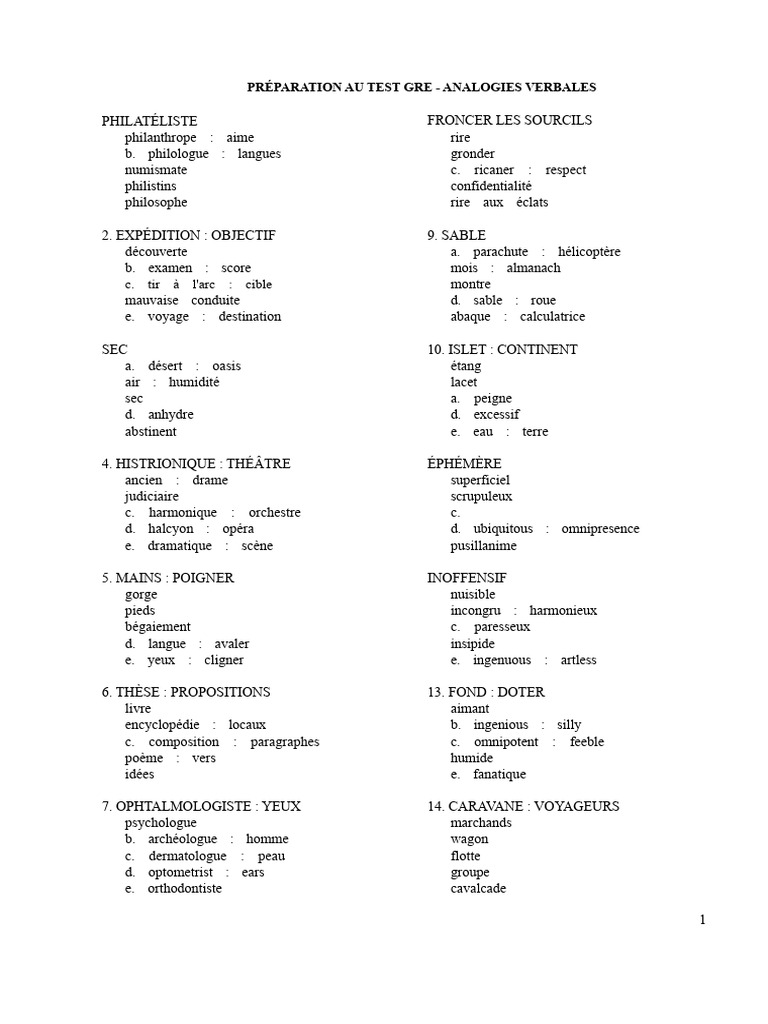 PRÉPARATION AU TEST GRE - ANALOGIES VERBALES

PHILATÉLISTE
philanthrope : aime
b. philologue : langues
numismate
philistins
philosophe

2. EXPÉDITION : OBJECTIF
découverte
b. examen : score
c. tir à l'arc : cible
mauvaise conduite
e. voyage : destination

SEC
a. désert : oasis
air : humidité
sec
d. anhydre
abstinent

4. HISTRIONIQUE : THÉÂTRE
ancien : drame
judiciaire
c. harmonique : orchestre
d. halcyon : opéra
e. dramatique : scène

5. MAINS : POIGNER
gorge
pieds
bégaiement
d. langue : avaler
e. yeux : cligner

6. THÈSE : PROPOSITIONS
livre
encyclopédie : locaux
c. composition : paragraphes
poème : vers
idées

7. OPHTALMOLOGISTE : YEUX
psychologue
b. archéologue : homme
c. dermatologue : peau
d. optometrist : ears
e. orthodontiste

FRONCER LES SOURCILS
rire
gronder
c. ricaner : respect
confidentialité
rire aux éclats

9. SABLE
a. parachute : hélicoptère
mois : almanach
montre
d. sable : roue
abaque : calculatrice

10. ISLET : CONTINENT
étang
lacet
a. peigne
d. excessif
e. eau : terre

ÉPHÉMÈRE
superficiel
scrupuleux
c.
d. ubiquitous : omnipresence
pusillanime

INOFFENSIF
nuisible
incongru : harmonieux
c. paresseux
insipide
e. ingenuous : artless

13. FOND : DOTER
aimant
b. ingenious : silly
c. omnipotent : feeble
humide
e. fanatique

14. CARAVANE : VOYAGEURS
marchands
wagon
flotte
groupe
cavalcade

1